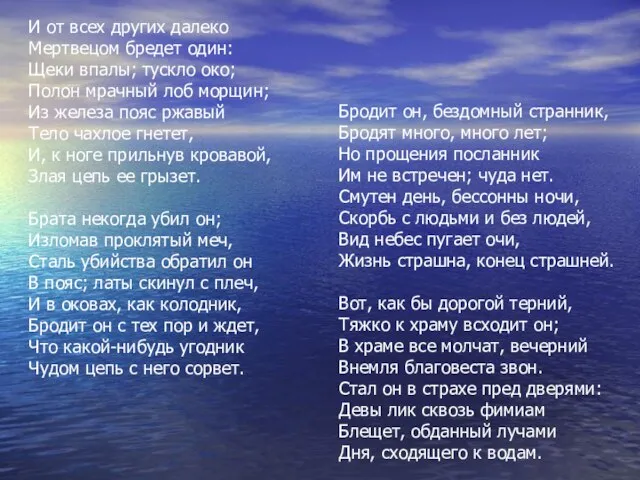 И от всех других далеко
Мертвецом бредет один:
Щеки впалы; тускло око;
Полон мрачный лоб морщин;
Из железа пояс ржавый
Тело чахлое гнетет,
И, к ноге прильнув кровавой,
Злая цепь ее грызет.

Брата некогда убил он;
Изломав проклятый меч,
Сталь убийства обратил он
В пояс; латы скинул с плеч,
И в оковах, как колодник,
Бродит он с тех пор и ждет,
Что какой-нибудь угодник
Чудом цепь с него сорвет.

Бродит он, бездомный странник,
Бродят много, много лет;
Но прощения посланник
Им не встречен; чуда нет.
Смутен день, бессонны ночи,
Скорбь с людьми и без людей,
Вид небес пугает очи,
Жизнь страшна, конец страшней.

Вот, как бы дорогой терний,
Тяжко к храму всходит он;
В храме все молчат, вечерний
Внемля благовеста звон.
Стал он в страхе пред дверями:
Девы лик сквозь фимиам
Блещет, обданный лучами
Дня, сходящего к водам.